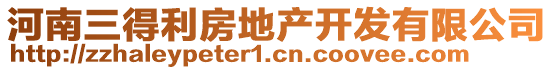 河南三得利房地产开发有限公司
http://zzhaleypeter1.cn.coovee.com